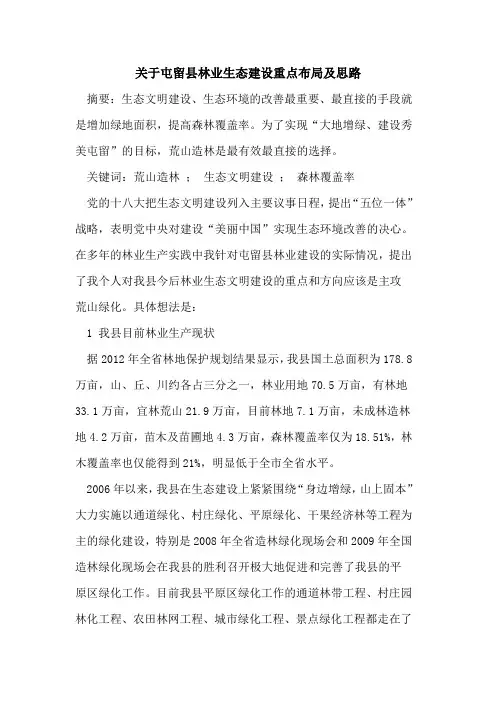 关于屯留县林业生态建设重点布局及思路

摘要：生态文明建设、生态环境的改善最重要、最直接的手段就是增加绿地面积，提高森林覆盖率。为了实现“大地增绿、建设秀美屯留”的目标，荒山造林是最有效最直接的选择。

关键词：荒山造林 ； 生态文明建设 ； 森林覆盖率

党的十八大把生态文明建设列入主要议事日程，提出“五位一体”战略，表明党中央对建设“美丽中国”实现生态环境改善的决心。在多年的林业生产实践中我针对屯留县林业建设的实际情况，提出了我个人对我县今后林业生态文明建设的重点和方向应该是主攻荒山绿化。具体想法是：

1 我县目前林业生产现状

据 2012 年全省林地保护规划结果显示，我县国土总面积为 178.8 万亩，山、丘、川约各占三分之一，林业用地 70.5 万亩，有林地 33.1 万亩，宜林荒山 21.9 万亩，目前林地 7.1 万亩，未成林造林地 4.2 万亩，苗木及苗圃地 4.3 万亩，森林覆盖率仅为 18.51%，林木覆盖率也仅能得到 21%，明显低于全市全省水平。

2006 年以来，我县在生态建设上紧紧围绕“身边增绿，山上固本”大力实施以通道绿化、村庄绿化、平原绿化、干果经济林等工程为主的绿化建设，特别是 2008 年全省造林绿化现场会和 2009 年全国造林绿化现场会在我县的胜利召开极大地促进和完善了我县的平原区绿化工作。目前我县平原区绿化工作的通道林带工程、村庄园林化工程、农田林网工程、城市绿化工程、景点绿化工程都走在了